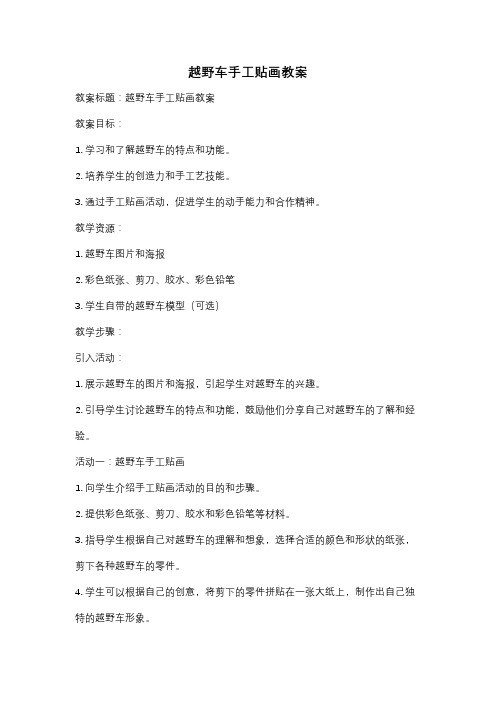 越野车手工贴画教案

教案标题：越野车手工贴画教案

教案目标：

1. 学习和了解越野车的特点和功能。

2. 培养学生的创造力和手工艺技能。

3. 通过手工贴画活动，促进学生的动手能力和合作精神。

教学资源：

1. 越野车图片和海报

2. 彩色纸张、剪刀、胶水、彩色铅笔

3. 学生自带的越野车模型（可选）

教学步骤：

引入活动：

1. 展示越野车的图片和海报，引起学生对越野车的兴趣。

2. 引导学生讨论越野车的特点和功能，鼓励他们分享自己对越野车的了解和经验。

活动一：越野车手工贴画

1. 向学生介绍手工贴画活动的目的和步骤。

2. 提供彩色纸张、剪刀、胶水和彩色铅笔等材料。

3. 指导学生根据自己对越野车的理解和想象，选择合适的颜色和形状的纸张，剪下各种越野车的零件。

4. 学生可以根据自己的创意，将剪下的零件拼贴在一张大纸上，制作出自己独特的越野车形象。